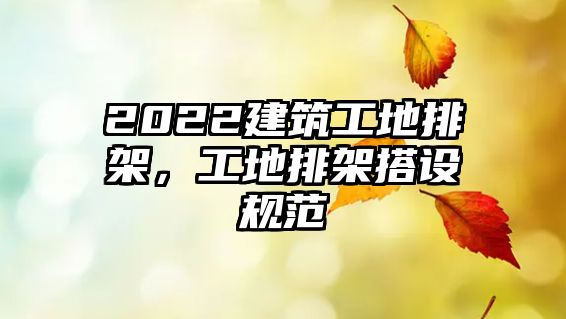 2022建筑工地排架，工地排架搭设规范